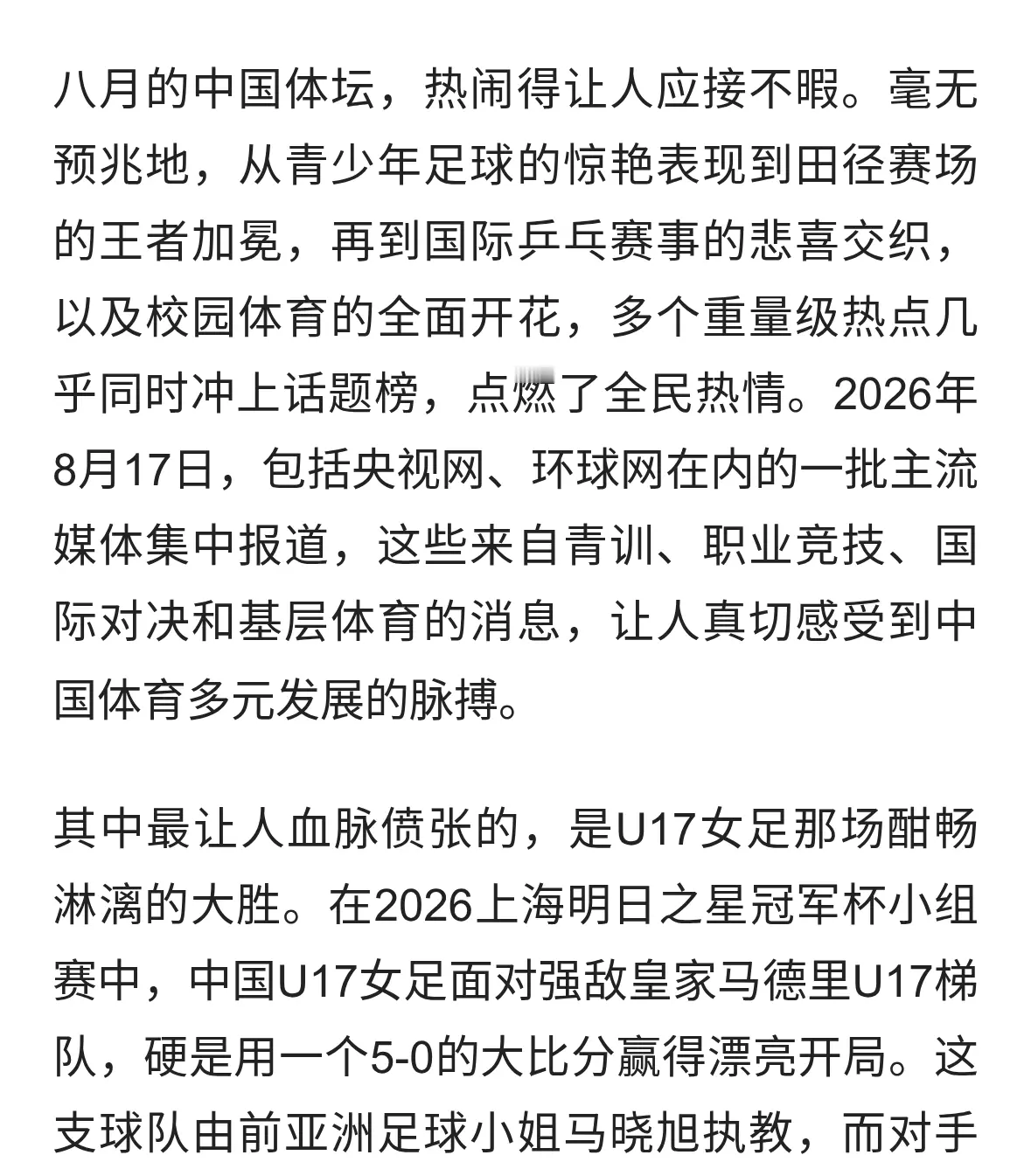 八月的中国体坛，热闹得让人应接不暇。毫无预兆地，从青少年足球的惊艳表现到田径赛场的王者加冕，再到国际乒乓赛事的悲喜交织，以及校园体育的全面开花，多个重量级热点几乎同时冲上话题榜，点燃了全民热情。2026年8月17日，包括央视网、环球网在内的一批主流媒体集中报道，这些来自青训、职业竞技、国际对决和基层体育的消息，让人真切感受到中国体育多元发展的脉搏。

其中最让人血脉偾张的，是U17女足那场酣畅淋漓的大胜。在2026上海明日之星冠军杯小组赛中，中国U17女足面对强敌皇家马德里U17梯队，硬是用一个5-0的大比分赢得漂亮开局。这支球队由前亚洲足球小姐马晓旭执教，而对手